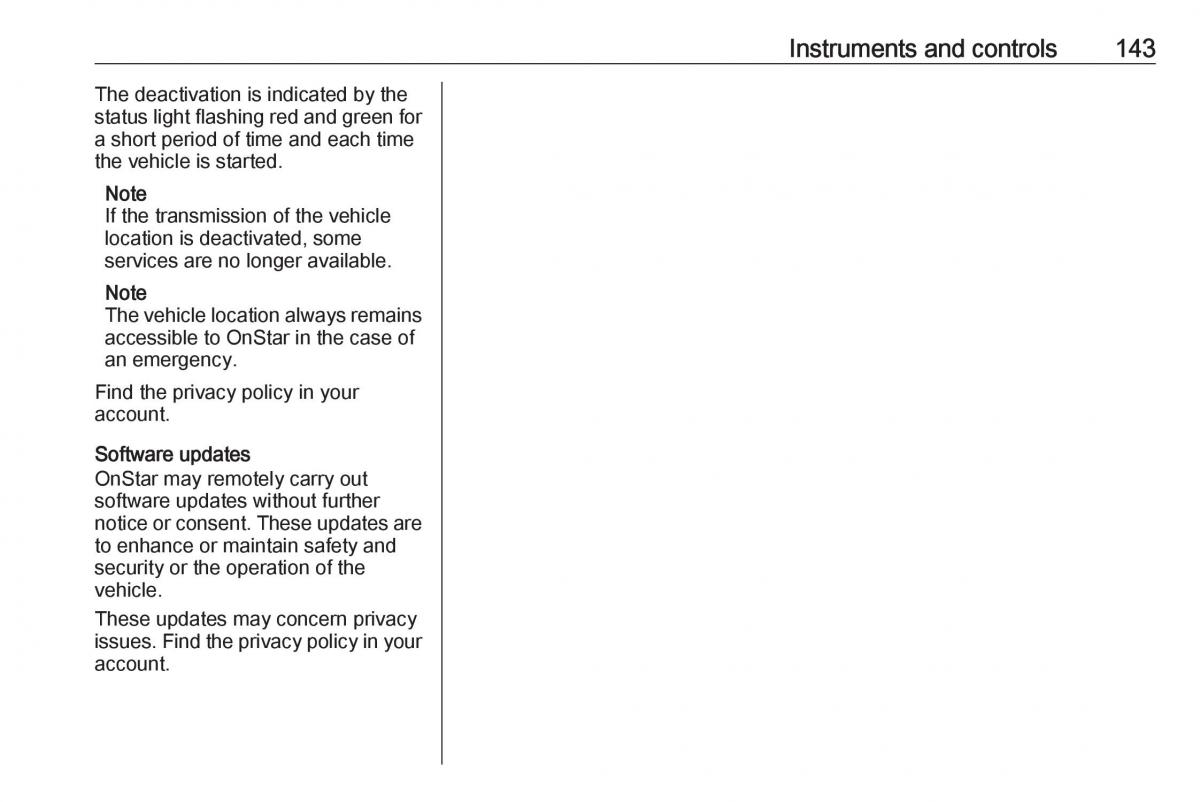 Instruments and controls 143

The deactivation is indicated by the status light flashing red and green for a short period of time and each time the vehicle is started.

Note
If the transmission of the vehicle location is deactivated, some services are no longer available.

Note
The vehicle location always remains accessible to OnStar in the case of an emergency.

Find the privacy policy in your account.

Software updates
OnStar may remotely carry out software updates without further notice or consent. These updates are to enhance or maintain safety and security or the operation of the vehicle.

These updates may concern privacy issues. Find the privacy policy in your account.